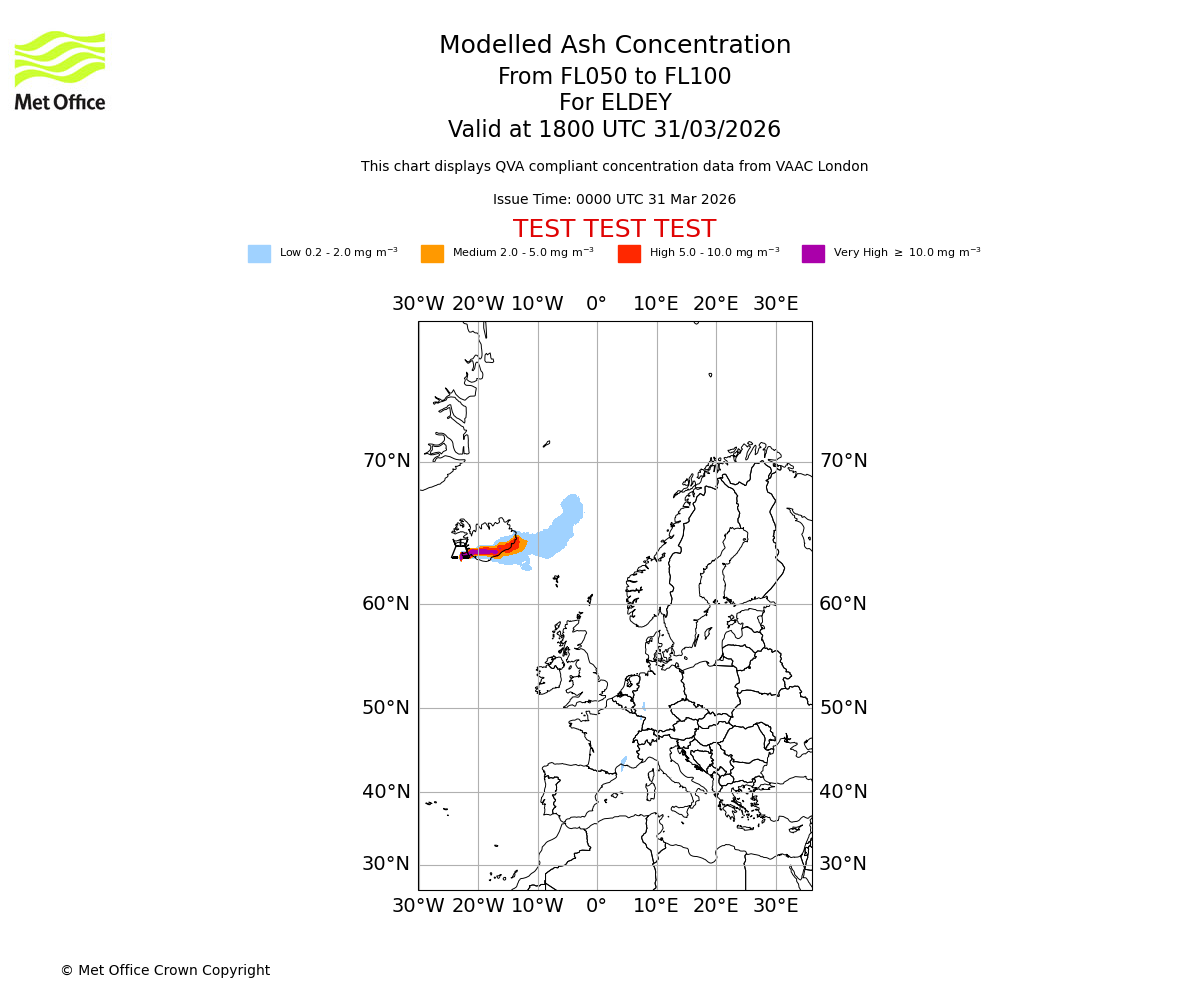 Met Office

Modelled Ash Concentration
From FL050 to FL100
For ELDEY
Valid at 1800 UTC 31/03/2026

This chart displays QVA compliant concentration data from VAAC London

Issue Time: 0000 UTC 31 Mar 2026

TEST TEST TEST

Low 0.2 - 2.0 mg m$^{-3}$ Medium 2.0 - 5.0 mg m$^{-3}$ High 5.0 - 10.0 mg m$^{-3}$ Very High $\geq$ 10.0 mg m$^{-3}$

30°W 20°W 10°W 0° 10°E 20°E 30°E

70°N 70°N
60°N 60°N
50°N 50°N
40°N 40°N
30°N 30°N

30°W 20°W 10°W 0° 10°E 20°E 30°E

© Met Office Crown Copyright